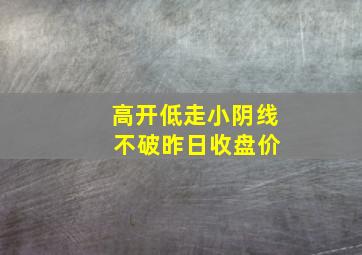 高开低走小阴线
不破昨日收盘价